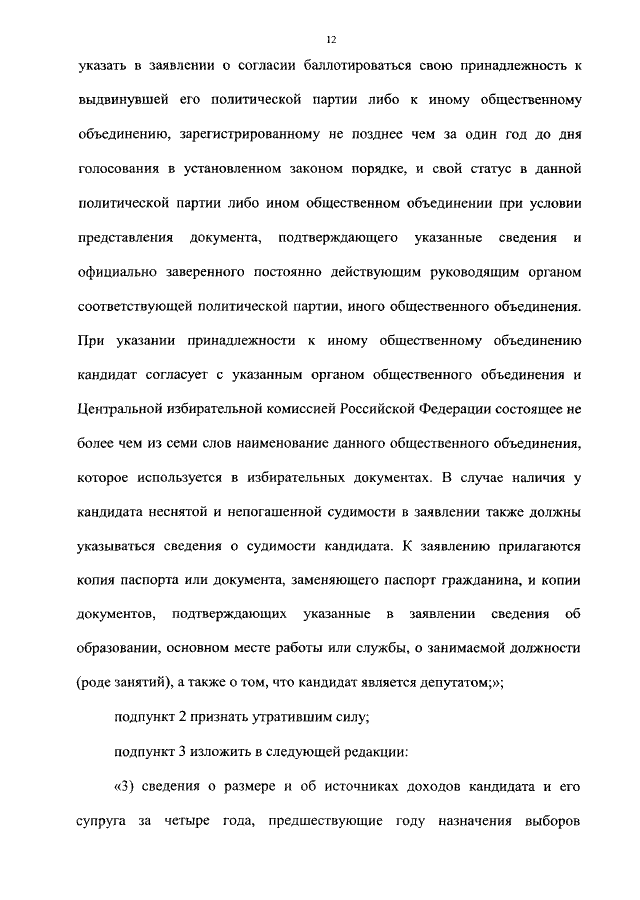 12

указать в заявлении о согласии баллотироваться свою принадлежность к выдвинувшей его политической партии либо к иному общественному объединению, зарегистрированному не позднее чем за один год до дня голосования в установленном законом порядке, и свой статус в данной политической партии либо ином общественном объединении при условии представления документа, подтверждающего указанные сведения и официально заверенного постоянно действующим руководящим органом соответствующей политической партии, иного общественного объединения. При указании принадлежности к иному общественному объединению кандидат согласует с указанным органом общественного объединения и Центральной избирательной комиссией Российской Федерации состоящее не более чем из семи слов наименование данного общественного объединения, которое используется в избирательных документах. В случае наличия у кандидата неснятой и непогашенной судимости в заявлении также должны указываться сведения о судимости кандидата. К заявлению прилагаются копия паспорта или документа, заменяющего паспорт гражданина, и копии документов, подтверждающих указанные в заявлении сведения об образовании, основном месте работы или службы, о занимаемой должности (роде занятий), а также о том, что кандидат является депутатом;»;

подпункт 2 признать утратившим силу;

подпункт 3 изложить в следующей редакции:

«3) сведения о размере и об источниках доходов кандидата и его супруга за четыре года, предшествующие году назначения выборов